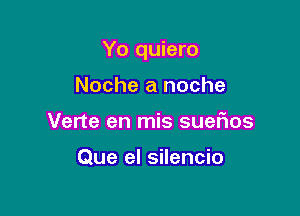 Yo quiero
Noche a noche
Verte en mis sueños
Que el silencio